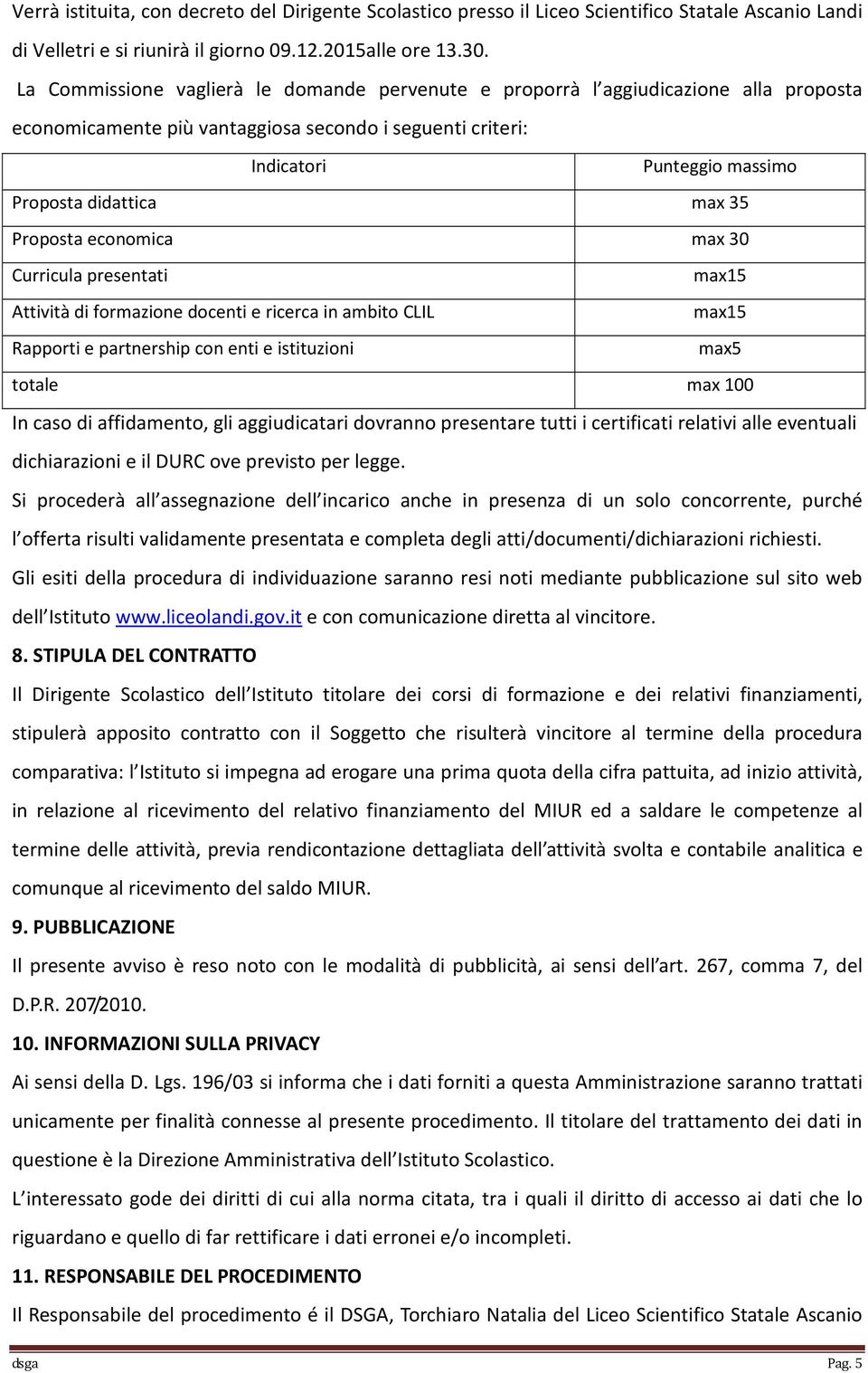 Verrà istituita, con decreto del Dirigente Scolastico presso il Liceo Scientifico Statale Ascanio Landi di Velletri e si riunirà il giorno 09.12.2015alle ore 13.30.

La Commissione vaglierà le domande pervenute e proporrà l aggiudicazione alla proposta economicamente più vantaggiosa secondo i seguenti criteri:

| Indicatori | Punteggio massimo |
|---|---|
| Proposta didattica | max 35 |
| Proposta economica | max 30 |
| Curricula presentati | max15 |
| Attività di formazione docenti e ricerca in ambito CLIL | max15 |
| Rapporti e partnership con enti e istituzioni | max5 |
| totale | max 100 |

In caso di affidamento, gli aggiudicatari dovranno presentare tutti i certificati relativi alle eventuali dichiarazioni e il DURC ove previsto per legge.

Si procederà all assegnazione dell incarico anche in presenza di un solo concorrente, purché l offerta risulti validamente presentata e completa degli atti/documenti/dichiarazioni richiesti.

Gli esiti della procedura di individuazione saranno resi noti mediante pubblicazione sul sito web dell Istituto www.liceolandi.gov.it e con comunicazione diretta al vincitore.

8. STIPULA DEL CONTRATTO

Il Dirigente Scolastico dell Istituto titolare dei corsi di formazione e dei relativi finanziamenti, stipulerà apposito contratto con il Soggetto che risulterà vincitore al termine della procedura comparativa: l Istituto si impegna ad erogare una prima quota della cifra pattuita, ad inizio attività, in relazione al ricevimento del relativo finanziamento del MIUR ed a saldare le competenze al termine delle attività, previa rendicontazione dettagliata dell attività svolta e contabile analitica e comunque al ricevimento del saldo MIUR.

9. PUBBLICAZIONE

Il presente avviso è reso noto con le modalità di pubblicità, ai sensi dell art. 267, comma 7, del D.P.R. 207/2010.

10. INFORMAZIONI SULLA PRIVACY

Ai sensi della D. Lgs. 196/03 si informa che i dati forniti a questa Amministrazione saranno trattati unicamente per finalità connesse al presente procedimento. Il titolare del trattamento dei dati in questione è la Direzione Amministrativa dell Istituto Scolastico.

L interessato gode dei diritti di cui alla norma citata, tra i quali il diritto di accesso ai dati che lo riguardano e quello di far rettificare i dati erronei e/o incompleti.

11. RESPONSABILE DEL PROCEDIMENTO

Il Responsabile del procedimento é il DSGA, Torchiaro Natalia del Liceo Scientifico Statale Ascanio

dsga Pag. 5